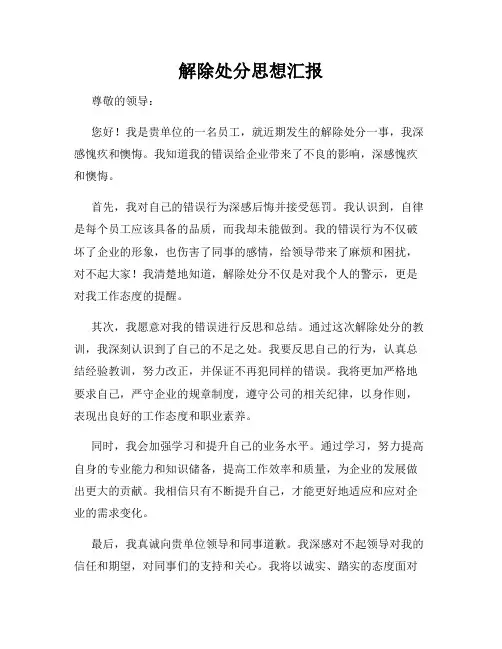 解除处分思想汇报

尊敬的领导：

您好！我是贵单位的一名员工，就近期发生的解除处分一事，我深感愧疚和懊悔。我知道我的错误给企业带来了不良的影响，深感愧疚和懊悔。

首先，我对自己的错误行为深感后悔并接受惩罚。我认识到，自律是每个员工应该具备的品质，而我却未能做到。我的错误行为不仅破坏了企业的形象，也伤害了同事的感情，给领导带来了麻烦和困扰，对不起大家！我清楚地知道，解除处分不仅是对我个人的警示，更是对我工作态度的提醒。

其次，我愿意对我的错误进行反思和总结。通过这次解除处分的教训，我深刻认识到了自己的不足之处。我要反思自己的行为，认真总结经验教训，努力改正，并保证不再犯同样的错误。我将更加严格地要求自己，严守企业的规章制度，遵守公司的相关纪律，以身作则，表现出良好的工作态度和职业素养。

同时，我会加强学习和提升自己的业务水平。通过学习，努力提高自身的专业能力和知识储备，提高工作效率和质量，为企业的发展做出更大的贡献。我相信只有不断提升自己，才能更好地适应和应对企业的需求变化。

最后，我真诚向贵单位领导和同事道歉。我深感对不起领导对我的信任和期望，对同事们的支持和关心。我将以诚实、踏实的态度面对